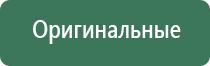 Оригинальные